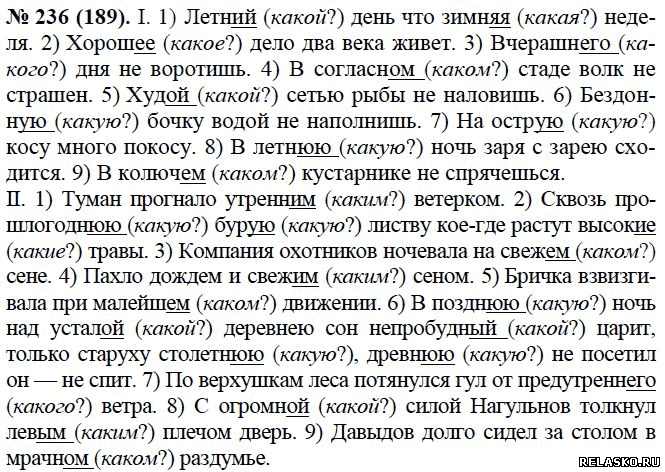 № 236 (189). I. 1) Летний (какой?) день что зимняя (какая?) неделя. 2) Хорошее (какое?) дело два века живет. 3) Вчерашнего (какого?) дня не воротишь. 4) В согласном (каком?) стаде волк не страшен. 5) Худой (какой?) сетью рыбы не наловишь. 6) Бездонную (какую?) бочку водой не наполнишь. 7) На острую (какую?) косу много покосу. 8) В летнюю (какую?) ночь заря с зарею сходится. 9) В колючем (каком?) кустарнике не спрячешься.
II. 1) Туман прогнало утренним (каким?) ветерком. 2) Сквозь прошлогоднюю (какую?) бурую (какую?) листву кое-где растут высокие (какие?) травы. 3) Компания охотников ночевала на свежем (каком?) сене. 4) Пахло дождем и свежим (каким?) сеном. 5) Бричка взвизгивала при малейшем (каком?) движении. 6) В позднюю (какую?) ночь над усталой (какой?) деревнею сон непробудный (какой?) царит, только старуху столетнюю (какую?), древнюю (какую?) не посетил он — не спит. 7) По верхушкам леса потянулся гул от предутреннего (какого?) ветра. 8) С огромной (какой?) силой Нагульнов толкнул левым (каким?) плечом дверь. 9) Давыдов долго сидел за столом в мрачном (каком?) раздумье.

RELASKO.RU